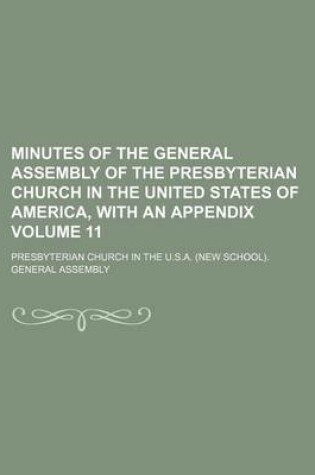 MINUTES OF THE GENERAL ASSEMBLY OF THE PRESBYTERIAN CHURCH IN THE UNITED STATES OF AMERICA, WITH AN APPENDIX VOLUME 11

PRESBYTERIAN CHURCH IN THE U.S.A. (NEW SCHOOL). GENERAL ASSEMBLY